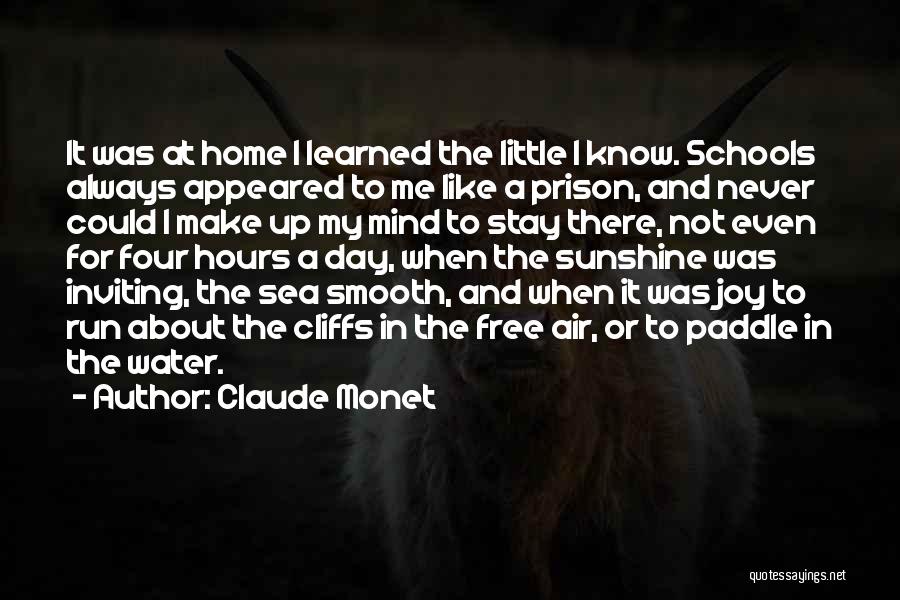 It was at home I learned the little I know. Schools always appeared to me like a prison, and never could I make up my mind to stay there, not even for four hours a day, when the sunshine was inviting, the sea smooth, and when it was joy to run about the cliffs in the free air, or to paddle in the water.

- Author: Claude Monet

quotessayings.net